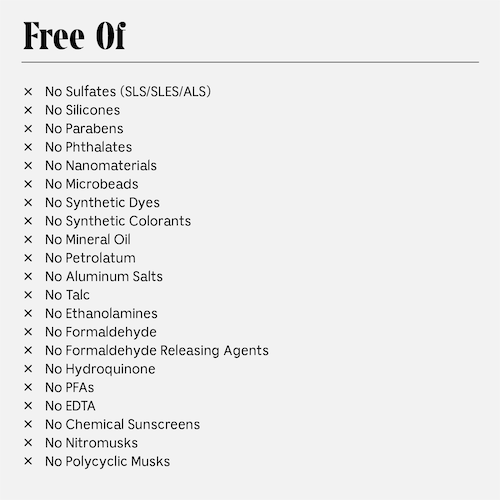 Free Of

× No Sulfates (SLS/SLES/ALS)
× No Silicones
× No Parabens
× No Phthalates
× No Nanomaterials
× No Microbeads
× No Synthetic Dyes
× No Synthetic Colorants
× No Mineral Oil
× No Petrolatum
× No Aluminum Salts
× No Talc
× No Ethanolamines
× No Formaldehyde
× No Formaldehyde Releasing Agents
× No Hydroquinone
× No PFAs
× No EDTA
× No Chemical Sunscreens
× No Nitromusks
× No Polycyclic Musks